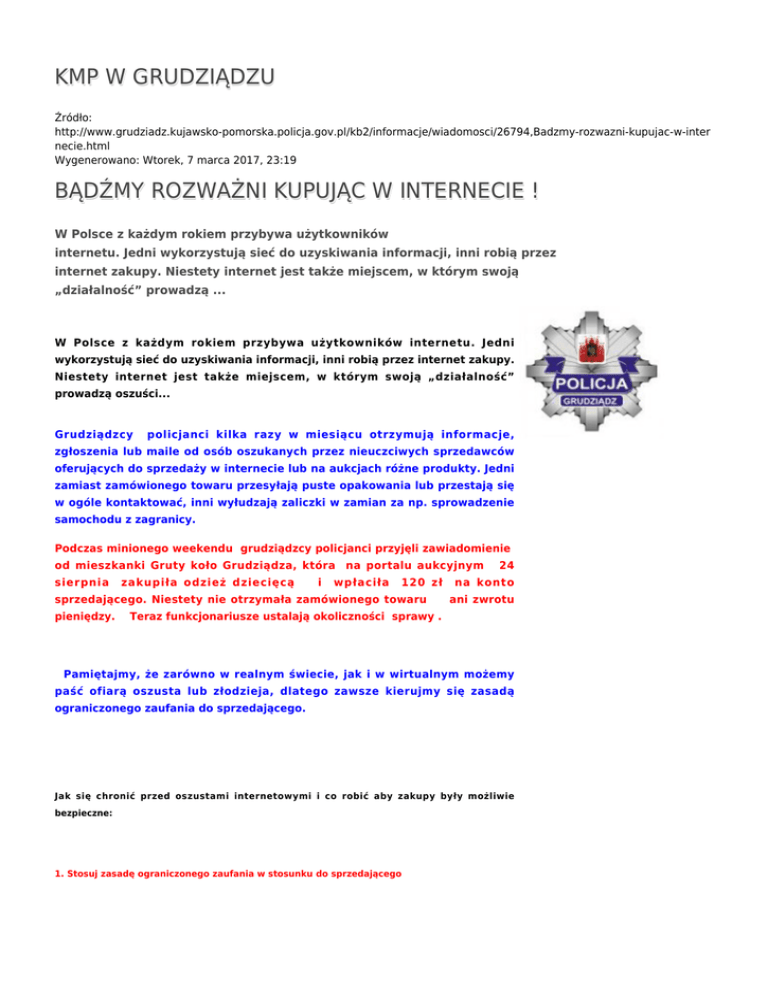 KMP W GRUDZIĄDZU

Źródło: http://www.grudziadz.kujawsko-pomorska.policja.gov.pl/kb2/informacje/wiadomosci/26794,Badzmy-rozwazni-kupujac-w-internecie.html
Wygenerowano: Wtorek, 7 marca 2017, 23:19

BĄDŹMY ROZWAŻNI KUPUJĄC W INTERNECIE !

W Polsce z każdym rokiem przybywa użytkowników internetu. Jedni wykorzystują sieć do uzyskiwania informacji, inni robią przez internet zakupy. Niestety internet jest także miejscem, w którym swoją „działalność" prowadzą ...

W Polsce z każdym rokiem przybywa użytkowników internetu. Jedni wykorzystują sieć do uzyskiwania informacji, inni robią przez internet zakupy. Niestety internet jest także miejscem, w którym swoją „działalność" prowadzą oszuści...

POLICJA
GRUDZIĄDZ

Grudziądzcy policjanci kilka razy w miesiącu otrzymują informacje, zgłoszenia lub maile od osób oszukanych przez nieuczciwych sprzedawców oferujących do sprzedaży w internecie lub na aukcjach różne produkty. Jedni zamiast zamówionego towaru przesyłają puste opakowania lub przestają się w ogóle kontaktować, inni wyłudzają zaliczki w zamian za np. sprowadzenie samochodu z zagranicy.

Podczas minionego weekendu grudziądzcy policjanci przyjęli zawiadomienie od mieszkanki Gruty koło Grudziądza, która na portalu aukcyjnym 24 sierpnia zakupiła odzież dziecięcą i wpłaciła 120 zł na konto sprzedającego. Niestety nie otrzymała zamówionego towaru ani zwrotu pieniędzy. Teraz funkcjonariusze ustalają okoliczności sprawy .

Pamiętajmy, że zarówno w realnym świecie, jak i w wirtualnym możemy paść ofiarą oszusta lub złodzieja, dlatego zawsze kierujmy się zasadą ograniczonego zaufania do sprzedającego.

Jak się chronić przed oszustami internetowymi i co robić aby zakupy były możliwie bezpieczne:

1. Stosuj zasadę ograniczonego zaufania w stosunku do sprzedającego